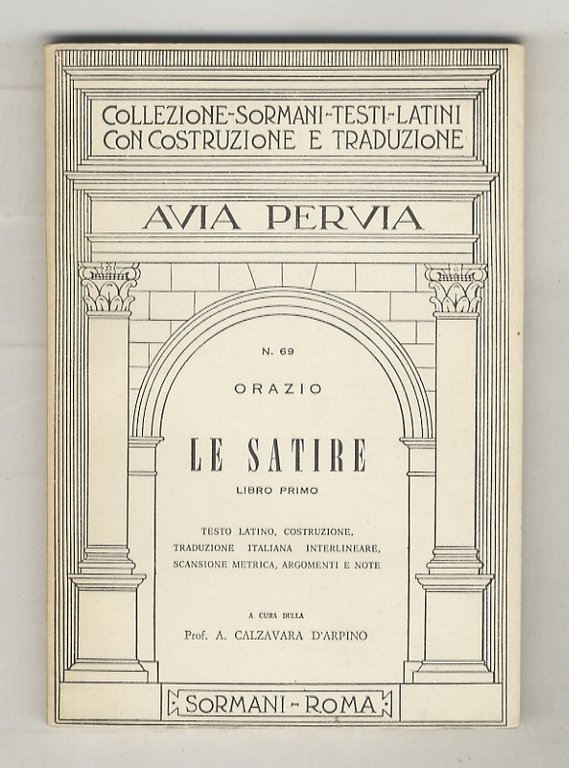 COLLEZIONE-SORMANI-TESTI-LATINI
CON COSTRUZIONE E TRADUZIONE

AVIA PERVIA

N. 69

ORAZIO

LE SATIRE

LIBRO PRIMO

TESTO LATINO, COSTRUZIONE, TRADUZIONE ITALIANA INTERLINEARE, SCANSIONE METRICA, ARGOMENTI E NOTE

A CURA DELLA

Prof. A. CALZAVARA D'ARPINO

SORMANI - ROMA